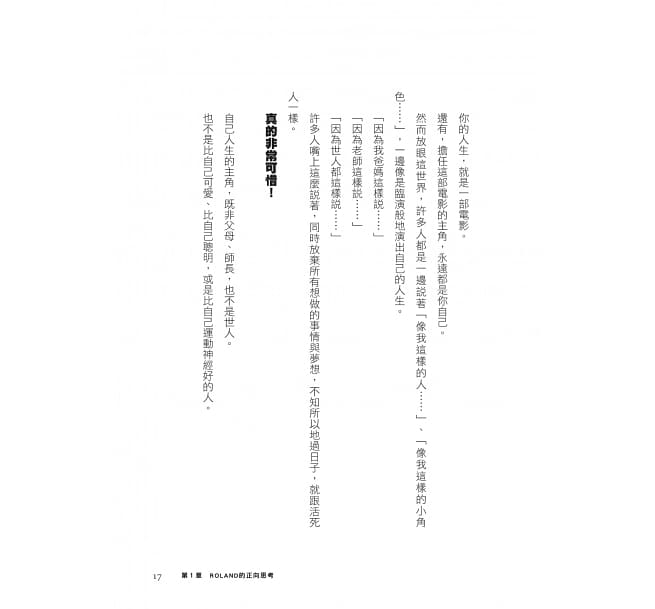 你的人生，就是一部電影。

還有，擔任這部電影的主角，永遠都是你自己。

然而放眼這世界，許多人都是一邊說著「像我這樣的人……」、「像我這樣的小角色……」，一邊像是臨演般地演出自己的人生。

「因為我爸媽這樣說……」

「因為老師這樣說……」

「因為世人都這樣說……」

許多人嘴上這麼說著，同時放棄所有想做的事情與夢想，不知所以地過日子，就跟活死人一樣。

真的非常可惜！

自己人生的主角，既非父母、師長，也不是世人。

也不是比自己可愛、比自己聰明，或是比自己運動神經好的人。

17　第1章　ROLAND的正向思考